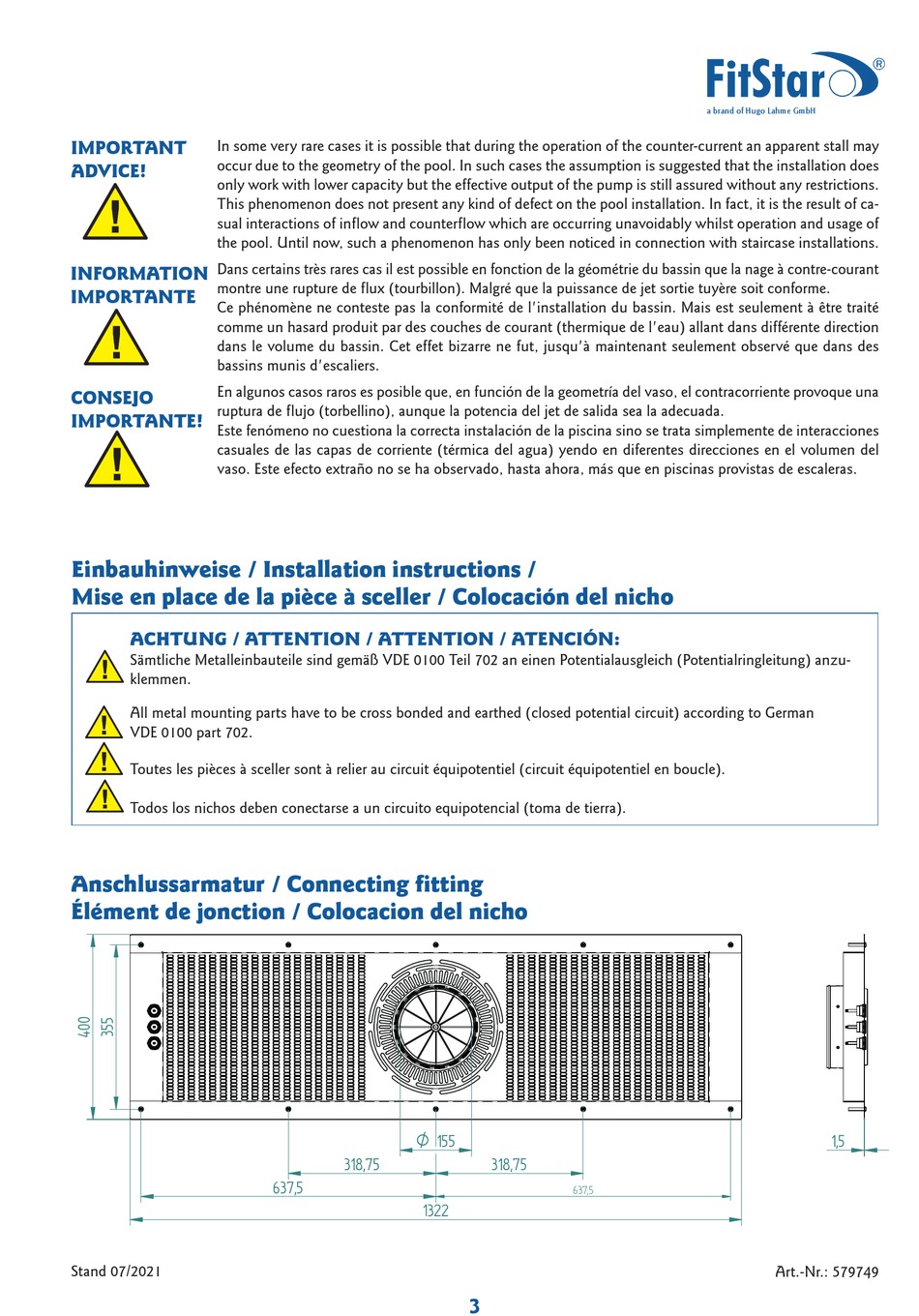 FitStar®
a brand of Hugo Lahme GmbH

IMPORTANT ADVICE!

In some very rare cases it is possible that during the operation of the counter-current an apparent stall may occur due to the geometry of the pool. In such cases the assumption is suggested that the installation does only work with lower capacity but the effective output of the pump is still assured without any restrictions. This phenomenon does not present any kind of defect on the pool installation. In fact, it is the result of casual interactions of inflow and counterflow which are occurring unavoidably whilst operation and usage of the pool. Until now, such a phenomenon has only been noticed in connection with staircase installations.

INFORMATION IMPORTANTE

Dans certains très rares cas il est possible en fonction de la géométrie du bassin que la nage à contre-courant montre une rupture de flux (tourbillon). Malgré que la puissance de jet sortie tuyère soit conforme.
Ce phénomène ne conteste pas la conformité de l'installation du bassin. Mais est seulement à être traité comme un hasard produit par des couches de courant (thermique de l'eau) allant dans différente direction dans le volume du bassin. Cet effet bizarre ne fut, jusqu'à maintenant seulement observé que dans des bassins munis d'escaliers.

CONSEJO IMPORTANTE!

En algunos casos raros es posible que, en función de la geometría del vaso, el contracorriente provoque una ruptura de flujo (torbellino), aunque la potencia del jet de salida sea la adecuada.
Este fenómeno no cuestiona la correcta instalación de la piscina sino se trata simplemente de interacciones casuales de las capas de corriente (térmica del agua) yendo en diferentes direcciones en el volumen del vaso. Este efecto extraño no se ha observado, hasta ahora, más que en piscinas provistas de escaleras.

Einbauhinweise / Installation instructions /
Mise en place de la pièce à sceller / Colocación del nicho

ACHTUNG / ATTENTION / ATTENTION / ATENCIÓN:
Sämtliche Metalleinbauteile sind gemäß VDE 0100 Teil 702 an einen Potentialausgleich (Potentialringleitung) anzuklemmen.

All metal mounting parts have to be cross bonded and earthed (closed potential circuit) according to German VDE 0100 part 702.

Toutes les pièces à sceller sont à relier au circuit équipotentiel (circuit équipotentiel en boucle).

Todos los nichos deben conectarse a un circuito equipotencial (toma de tierra).

Anschlussarmatur / Connecting fitting
Élément de jonction / Colocacion del nicho

400
355
Ø 155
318,75
318,75
637,5
637,5
1322
1,5

Stand 07/2021
Art.-Nr.: 579749

3